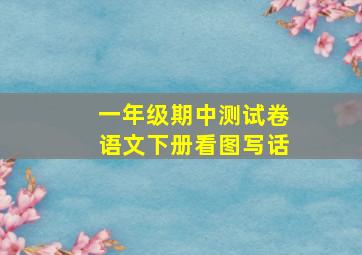 一年级期中测试卷
语文下册看图写话